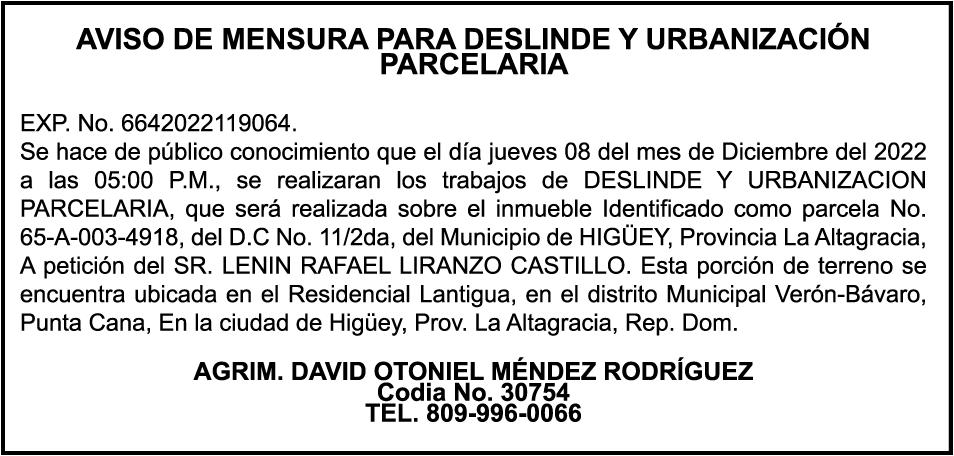 AVISO DE MENSURA PARA DESLINDE Y URBANIZACIÓN PARCELARIA

EXP. No. 6642022119064.
Se hace de público conocimiento que el día jueves 08 del mes de Diciembre del 2022 a las 05:00 P.M., se realizaran los trabajos de DESLINDE Y URBANIZACION PARCELARIA, que será realizada sobre el inmueble Identificado como parcela No. 65-A-003-4918, del D.C No. 11/2da, del Municipio de HIGÜEY, Provincia La Altagracia, A petición del SR. LENIN RAFAEL LIRANZO CASTILLO. Esta porción de terreno se encuentra ubicada en el Residencial Lantigua, en el distrito Municipal Verón-Bávaro, Punta Cana, En la ciudad de Higüey, Prov. La Altagracia, Rep. Dom.

AGRIM. DAVID OTONIEL MÉNDEZ RODRÍGUEZ
Codia No. 30754
TEL. 809-996-0066